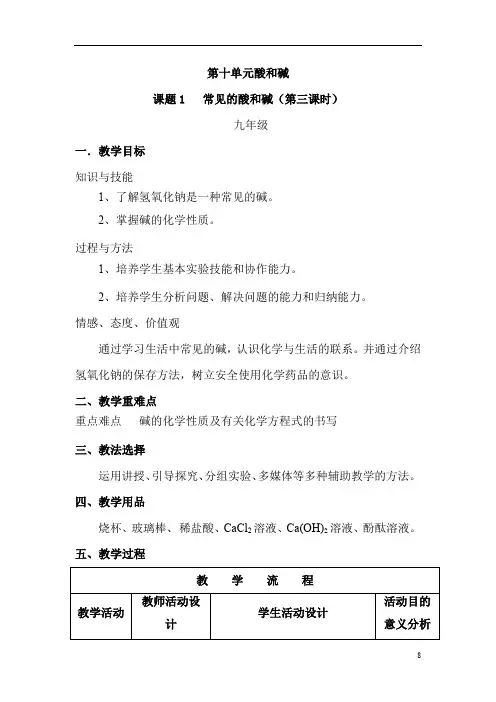 第十单元酸和碱

课题 1　常见的酸和碱（第三课时）

九年级

一．教学目标

知识与技能

1、了解氢氧化钠是一种常见的碱。

2、掌握碱的化学性质。

过程与方法

1、培养学生基本实验技能和协作能力。

2、培养学生分析问题、解决问题的能力和归纳能力。

情感、态度、价值观

通过学习生活中常见的碱，认识化学与生活的联系。并通过介绍氢氧化钠的保存方法，树立安全使用化学药品的意识。

二、教学重难点

重点难点　碱的化学性质及有关化学方程式的书写

三、教法选择

运用讲授、引导探究、分组实验、多媒体等多种辅助教学的方法。

四、教学用品

烧杯、玻璃棒、稀盐酸、$CaCl_2$ 溶液、$Ca(OH)_2$ 溶液、酚酞溶液。

五、教学过程

| 教　学　流　程 | | | |
|---|---|---|---|
| 教学活动 | 教师活动设计 | 学生活动设计 | 活动目的意义分析 |

8